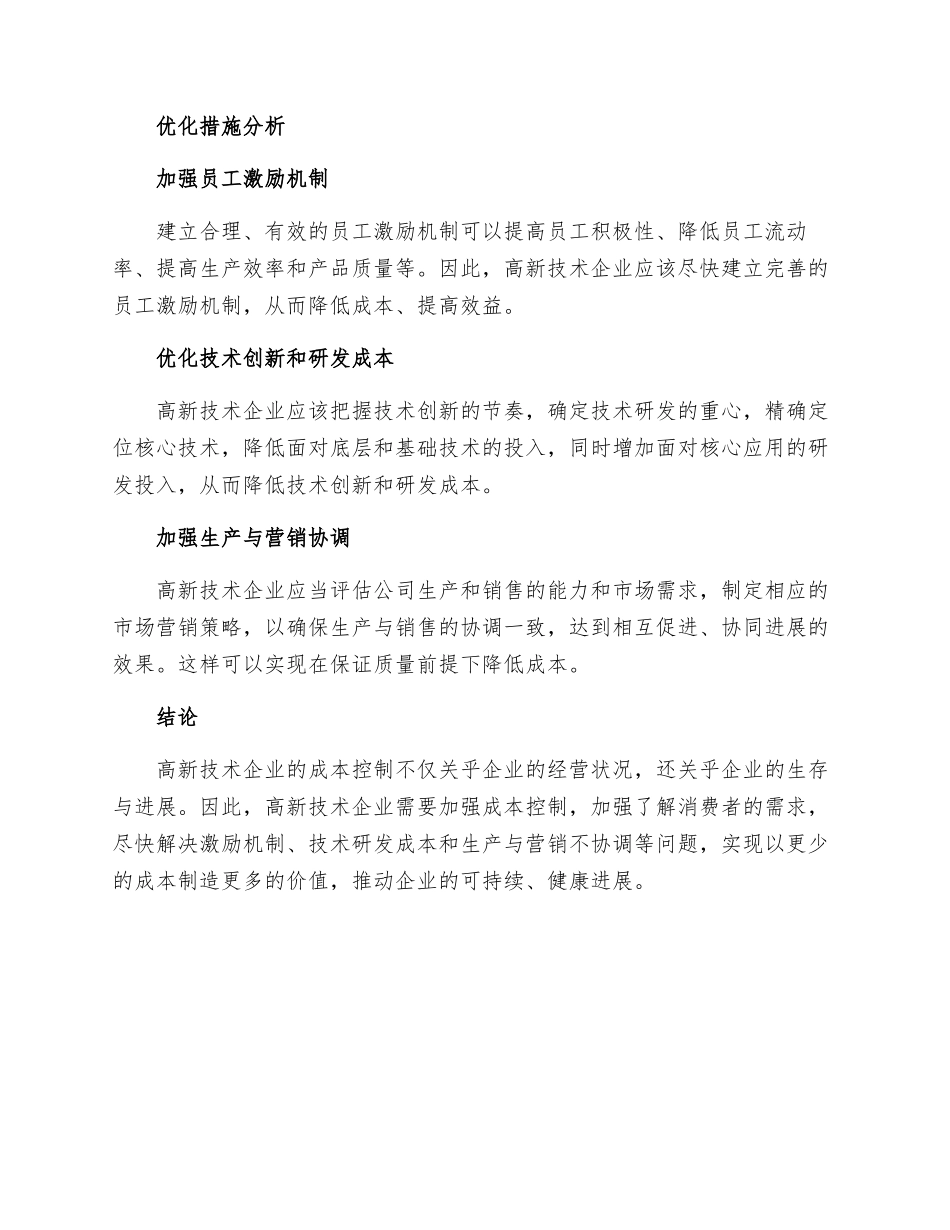 优化措施分析

加强员工激励机制

建立合理、有效的员工激励机制可以提高员工积极性、降低员工流动率、提高生产效率和产品质量等。因此，高新技术企业应该尽快建立完善的员工激励机制，从而降低成本、提高效益。

优化技术创新和研发成本

高新技术企业应该把握技术创新的节奏，确定技术研发的重心，精确定位核心技术，降低面对底层和基础技术的投入，同时增加面对核心应用的研发投入，从而降低技术创新和研发成本。

加强生产与营销协调

高新技术企业应当评估公司生产和销售的能力和市场需求，制定相应的市场营销策略，以确保生产与销售的协调一致，达到相互促进、协同进展的效果。这样可以实现在保证质量前提下降低成本。

结论

高新技术企业的成本控制不仅关乎企业的经营状况，还关乎企业的生存与进展。因此，高新技术企业需要加强成本控制，加强了解消费者的需求，尽快解决激励机制、技术研发成本和生产与营销不协调等问题，实现以更少的成本制造更多的价值，推动企业的可持续、健康进展。